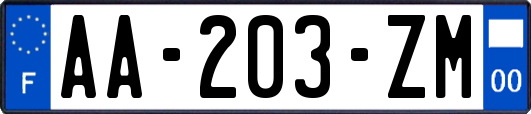 F
AA-203-ZM
00